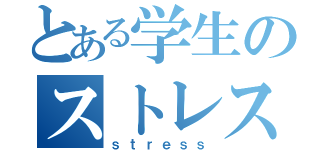 とある学生の
ストレス
stress